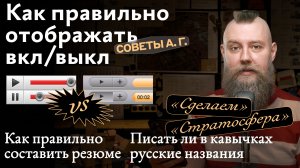 Как правильно отображать вкл/выкл

СОВЕТЫ А. Г.

00:02

VS

«Сделаем»

«Стратосфера»

Как правильно составить резюме

Писать ли в кавычках русские названия